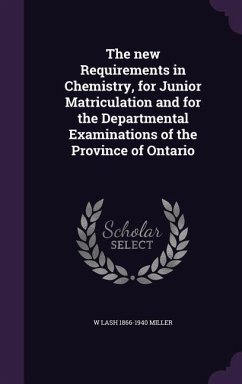 The new Requirements in Chemistry, for Junior Matriculation and for the Departmental Examinations of the Province of Ontario

Scholar SELECT

W LASH 1866-1940 MILLER